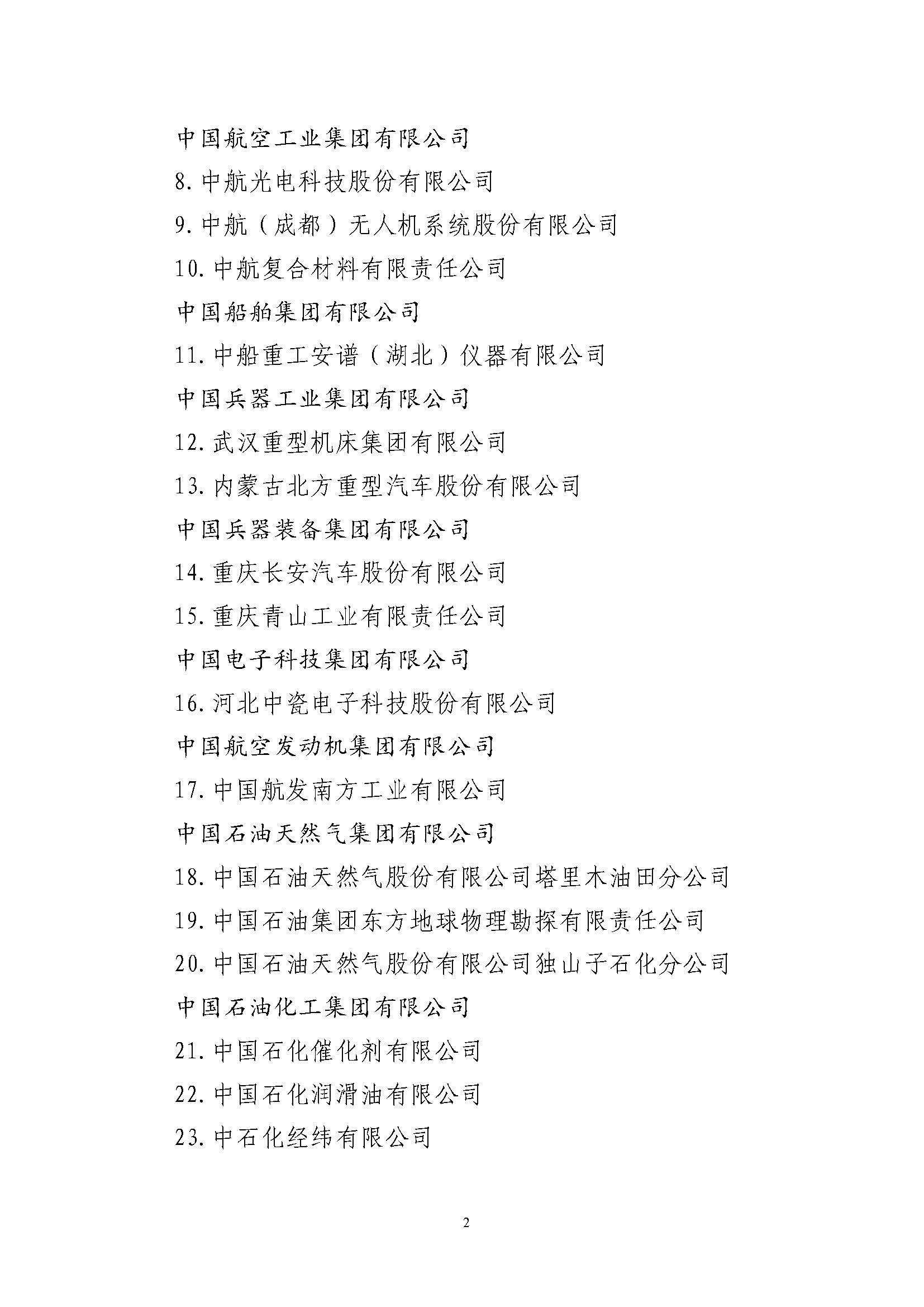 中国航空工业集团有限公司

8. 中航光电科技股份有限公司

9. 中航（成都）无人机系统股份有限公司

10. 中航复合材料有限责任公司

中国船舶集团有限公司

11. 中船重工安谱（湖北）仪器有限公司

中国兵器工业集团有限公司

12. 武汉重型机床集团有限公司

13. 内蒙古北方重型汽车股份有限公司

中国兵器装备集团有限公司

14. 重庆长安汽车股份有限公司

15. 重庆青山工业有限责任公司

中国电子科技集团有限公司

16. 河北中瓷电子科技股份有限公司

中国航空发动机集团有限公司

17. 中国航发南方工业有限公司

中国石油天然气集团有限公司

18. 中国石油天然气股份有限公司塔里木油田分公司

19. 中国石油集团东方地球物理勘探有限责任公司

20. 中国石油天然气股份有限公司独山子石化分公司

中国石油化工集团有限公司

21. 中国石化催化剂有限公司

22. 中国石化润滑油有限公司

23. 中石化经纬有限公司

2